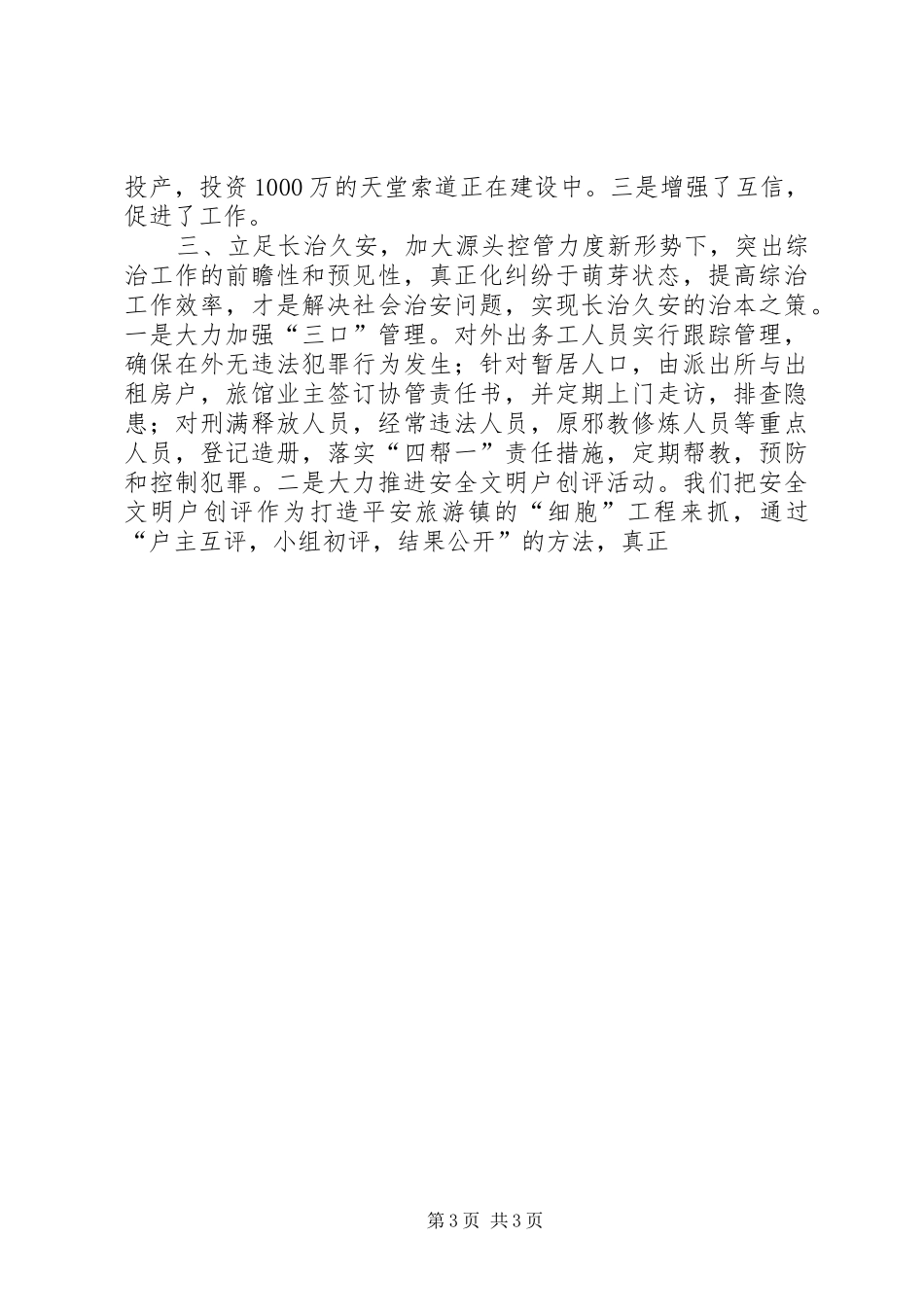 投产，投资1000万的天堂索道正在建设中。三是增强了互信，促进了工作。

三、立足长治久安，加大源头控管力度新形势下，突出综治工作的前瞻性和预见性，真正化纠纷于萌芽状态，提高综治工作效率，才是解决社会治安问题，实现长治久安的治本之策。一是大力加强“三口”管理。对外出务工人员实行跟踪管理，确保在外无违法犯罪行为发生；针对暂居人口，由派出所与出租房户，旅馆业主签订协管责任书，并定期上门走访，排查隐患；对刑满释放人员，经常违法人员，原邪教修炼人员等重点人员，登记造册，落实“四帮一”责任措施，定期帮教，预防和控制犯罪。二是大力推进安全文明户创评活动。我们把安全文明户创评作为打造平安旅游镇的“细胞”工程来抓，通过“户主互评，小组初评，结果公开”的方法，真正

第3页 共3页